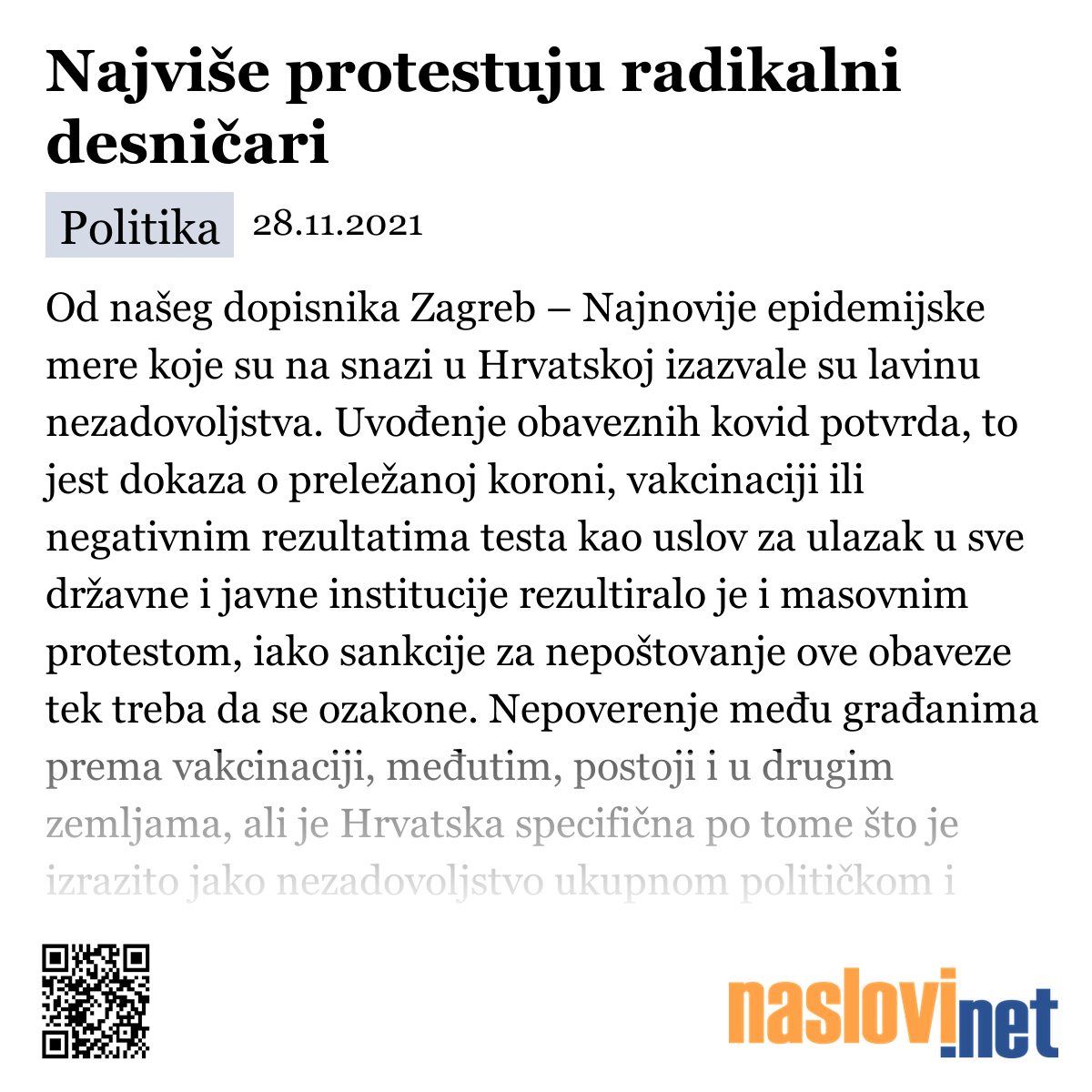 Najviše protestuju radikalni desničari

Politika 28.11.2021

Od našeg dopisnika Zagreb – Najnovije epidemijske mere koje su na snazi u Hrvatskoj izazvale su lavinu nezadovoljstva. Uvođenje obaveznih kovid potvrda, to jest dokaza o preležanoj koroni, vakcinaciji ili negativnim rezultatima testa kao uslov za ulazak u sve državne i javne institucije rezultiralo je i masovnim protestom, iako sankcije za nepoštovanje ove obaveze tek treba da se ozakone. Nepoverenje među građanima prema vakcinaciji, međutim, postoji i u drugim zemljama, ali je Hrvatska specifična po tome što je izrazito jako nezadovoljstvo ukupnom političkom i

naslovi.net